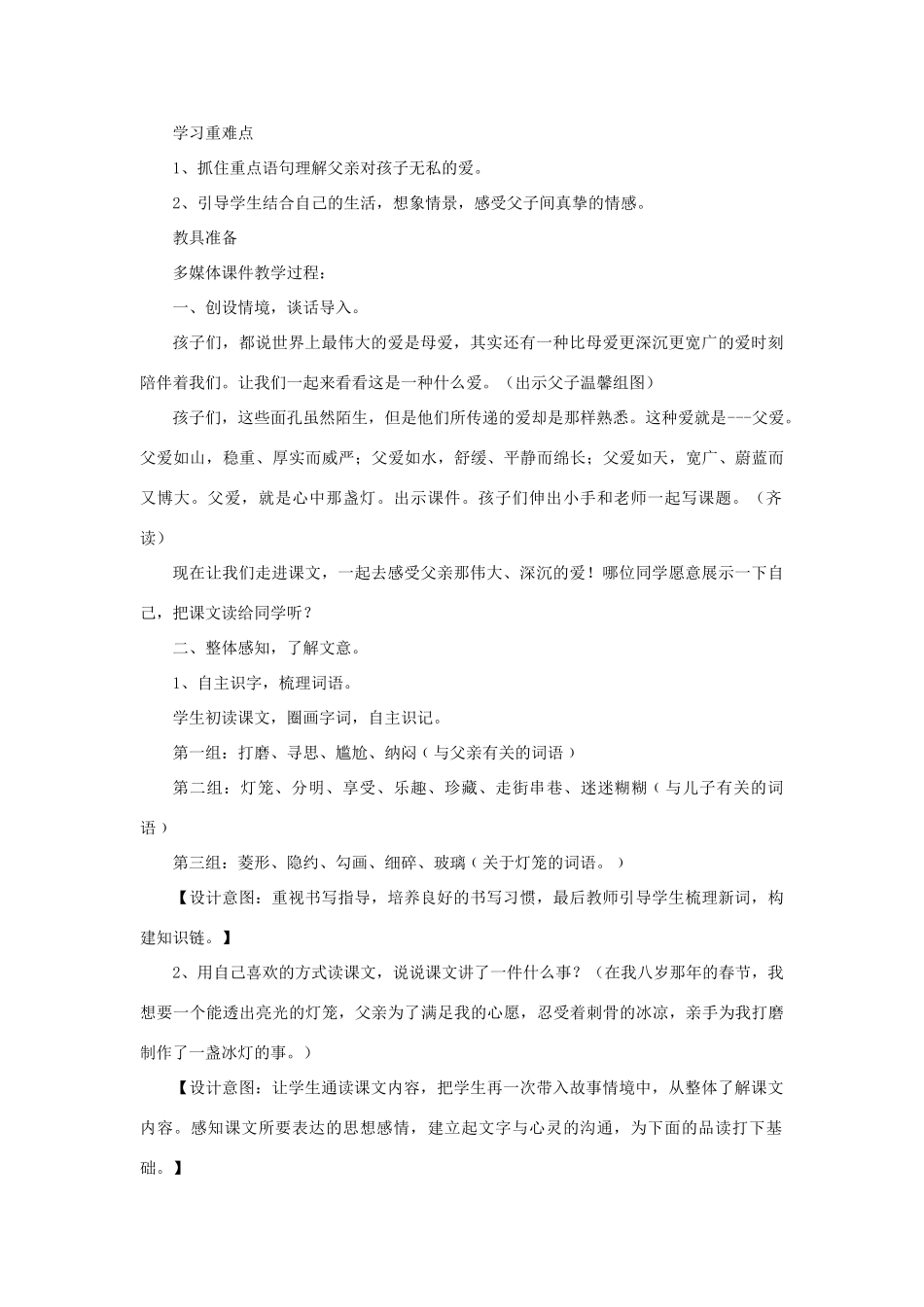 学习重难点

1、抓住重点语句理解父亲对孩子无私的爱。

2、引导学生结合自己的生活，想象情景，感受父子间真挚的情感。

教具准备

多媒体课件教学过程：

一、创设情境，谈话导入。

孩子们，都说世界上最伟大的爱是母爱，其实还有一种比母爱更深沉更宽广的爱时刻陪伴着我们。让我们一起来看看这是一种什么爱。（出示父子温馨组图）

孩子们，这些面孔虽然陌生，但是他们所传递的爱却是那样熟悉。这种爱就是---父爱。父爱如山，稳重、厚实而威严；父爱如水，舒缓、平静而绵长；父爱如天，宽广、蔚蓝而又博大。父爱，就是心中那盏灯。出示课件。孩子们伸出小手和老师一起写课题。（齐读）

现在让我们走进课文，一起去感受父亲那伟大、深沉的爱！哪位同学愿意展示一下自己，把课文读给同学听？

二、整体感知，了解文意。

1、自主识字，梳理词语。

学生初读课文，圈画字词，自主识记。

第一组：打磨、寻思、尴尬、纳闷（与父亲有关的词语）

第二组：灯笼、分明、享受、乐趣、珍藏、走街串巷、迷迷糊糊（与儿子有关的词语）

第三组：菱形、隐约、勾画、细碎、玻璃（关于灯笼的词语。）

【设计意图：重视书写指导，培养良好的书写习惯，最后教师引导学生梳理新词，构建知识链。】

2、用自己喜欢的方式读课文，说说课文讲了一件什么事？（在我八岁那年的春节，我想要一个能透出亮光的灯笼，父亲为了满足我的心愿，忍受着刺骨的冰凉，亲手为我打磨制作了一盏冰灯的事。）

【设计意图：让学生通读课文内容，把学生再一次带入故事情境中，从整体了解课文内容。感知课文所要表达的思想感情，建立起文字与心灵的沟通，为下面的品读打下基础。】